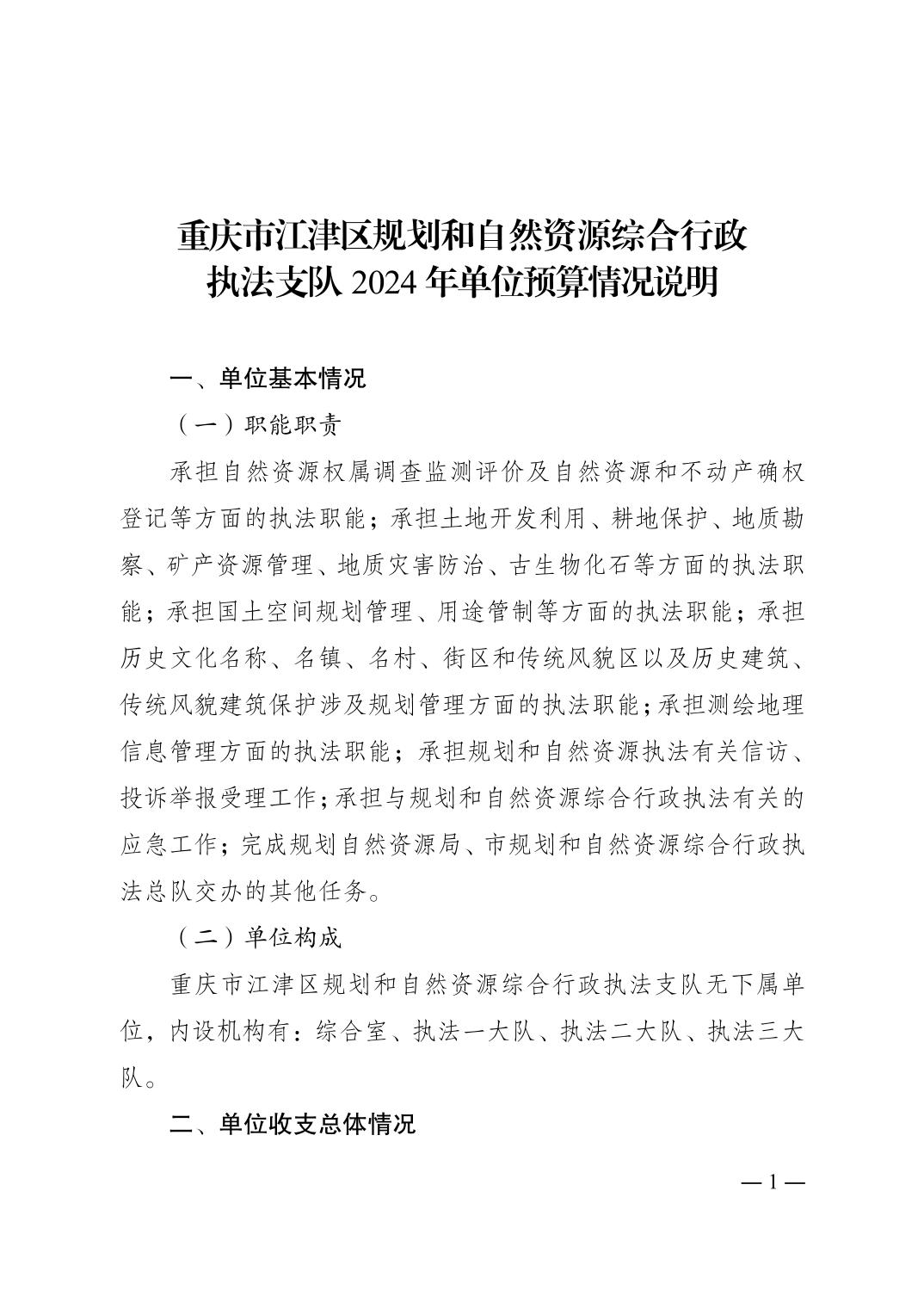 重庆市江津区规划和自然资源综合行政执法支队 2024 年单位预算情况说明

一、单位基本情况

（一）职能职责

承担自然资源权属调查监测评价及自然资源和不动产确权登记等方面的执法职能；承担土地开发利用、耕地保护、地质勘察、矿产资源管理、地质灾害防治、古生物化石等方面的执法职能；承担国土空间规划管理、用途管制等方面的执法职能；承担历史文化名称、名镇、名村、街区和传统风貌区以及历史建筑、传统风貌建筑保护涉及规划管理方面的执法职能；承担测绘地理信息管理方面的执法职能；承担规划和自然资源执法有关信访、投诉举报受理工作；承担与规划和自然资源综合行政执法有关的应急工作；完成规划自然资源局、市规划和自然资源综合行政执法总队交办的其他任务。

（二）单位构成

重庆市江津区规划和自然资源综合行政执法支队无下属单位，内设机构有：综合室、执法一大队、执法二大队、执法三大队。

二、单位收支总体情况

— 1 —